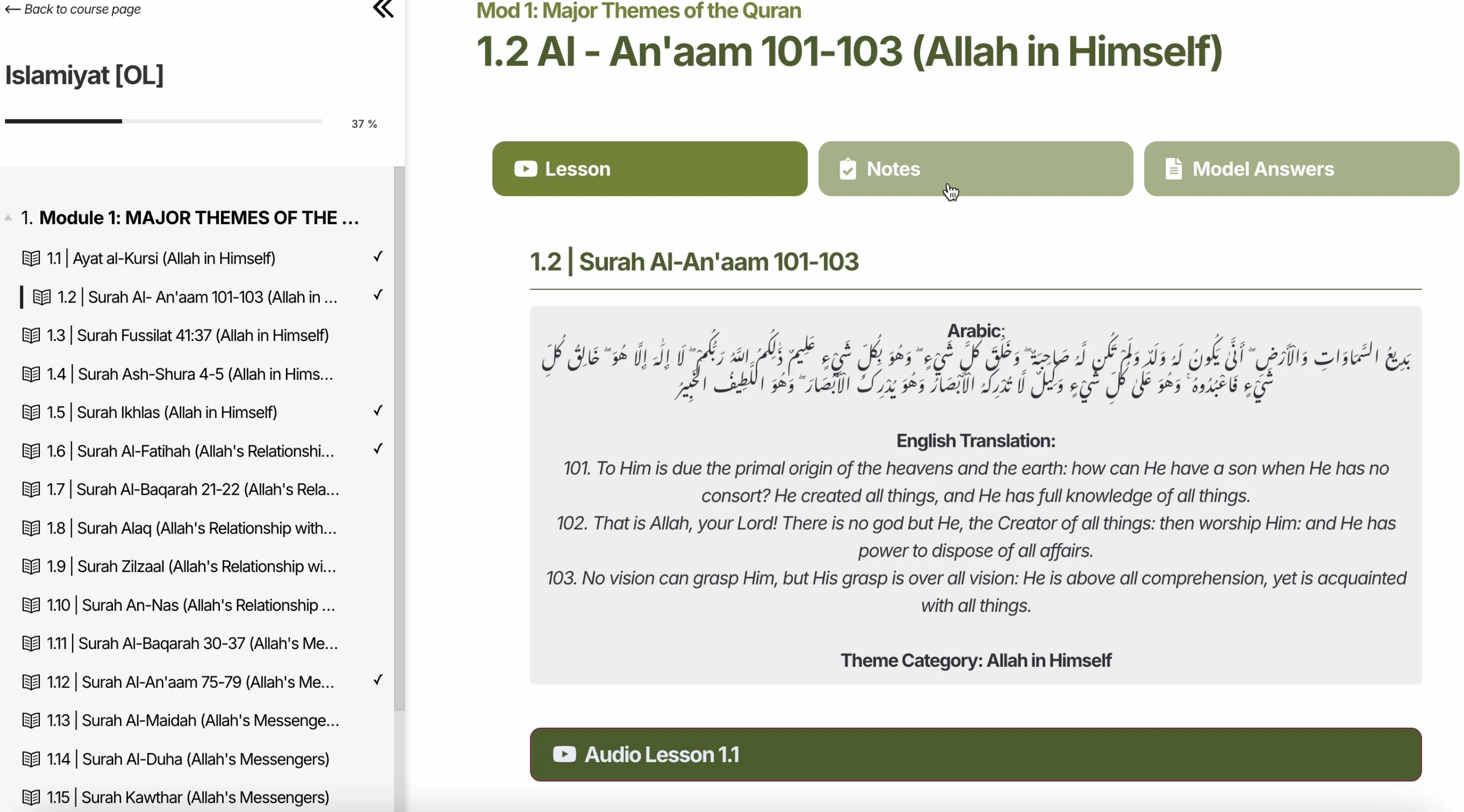 ← Back to course page

Islamiyat [OL]

37 %

1. Module 1: MAJOR THEMES OF THE ...

1.1 | Ayat al-Kursi (Allah in Himself) ✓

1.2 | Surah Al- An'aam 101-103 (Allah in ... ✓

1.3 | Surah Fussilat 41:37 (Allah in Himself)

1.4 | Surah Ash-Shura 4-5 (Allah in Hims...

1.5 | Surah Ikhlas (Allah in Himself) ✓

1.6 | Surah Al-Fatihah (Allah's Relationshi... ✓

1.7 | Surah Al-Baqarah 21-22 (Allah's Rela...

1.8 | Surah Alaq (Allah's Relationship with...

1.9 | Surah Zilzaal (Allah's Relationship wi...

1.10 | Surah An-Nas (Allah's Relationship ...

1.11 | Surah Al-Baqarah 30-37 (Allah's Me...

1.12 | Surah Al-An'aam 75-79 (Allah's Me... ✓

1.13 | Surah Al-Maidah (Allah's Messenge...

1.14 | Surah Al-Duha (Allah's Messengers)

1.15 | Surah Kawthar (Allah's Messengers)

Mod 1: Major Themes of the Quran

1.2 Al - An'aam 101-103 (Allah in Himself)

Lesson

Notes

Model Answers

1.2 | Surah Al-An'aam 101-103

Arabic:

بَدِيعُ السَّمَاوَاتِ وَالْأَرْضِ ۖ أَنَّىٰ يَكُونُ لَهُ وَلَدٌ وَلَمْ تَكُن لَّهُ صَاحِبَةٌ ۖ وَخَلَقَ كُلَّ شَيْءٍ ۖ وَهُوَ بِكُلِّ شَيْءٍ عَلِيمٌ ذَٰلِكُمُ اللَّهُ رَبُّكُمْ ۖ لَا إِلَٰهَ إِلَّا هُوَ ۖ خَالِقُ كُلِّ شَيْءٍ فَاعْبُدُوهُ ۚ وَهُوَ عَلَىٰ كُلِّ شَيْءٍ وَكِيلٌ لَّا تُدْرِكُهُ الْأَبْصَارُ وَهُوَ يُدْرِكُ الْأَبْصَارَ ۖ وَهُوَ اللَّطِيفُ الْخَبِيرُ

English Translation:

101. To Him is due the primal origin of the heavens and the earth: how can He have a son when He has no consort? He created all things, and He has full knowledge of all things.

102. That is Allah, your Lord! There is no god but He, the Creator of all things: then worship Him: and He has power to dispose of all affairs.

103. No vision can grasp Him, but His grasp is over all vision: He is above all comprehension, yet is acquainted with all things.

Theme Category: Allah in Himself

Audio Lesson 1.1